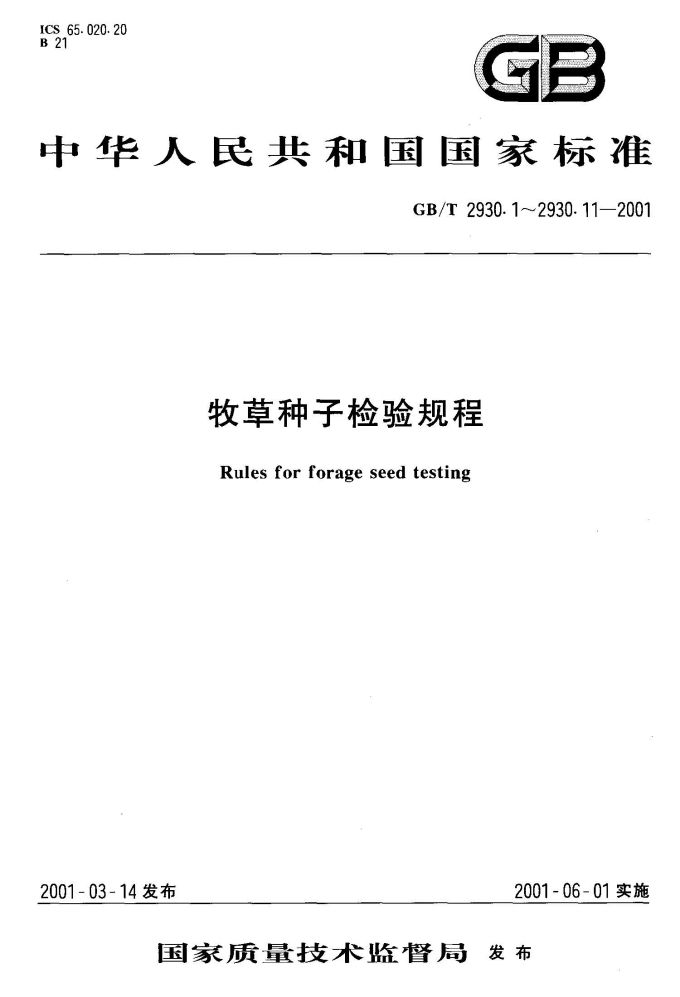 ICS 65.020.20
B 21

GB

中华人民共和国国家标准

GB/T 2930.1～2930.11—2001

牧草种子检验规程

Rules for forage seed testing

2001-03-14 发布

2001-06-01 实施

国家质量技术监督局 发布